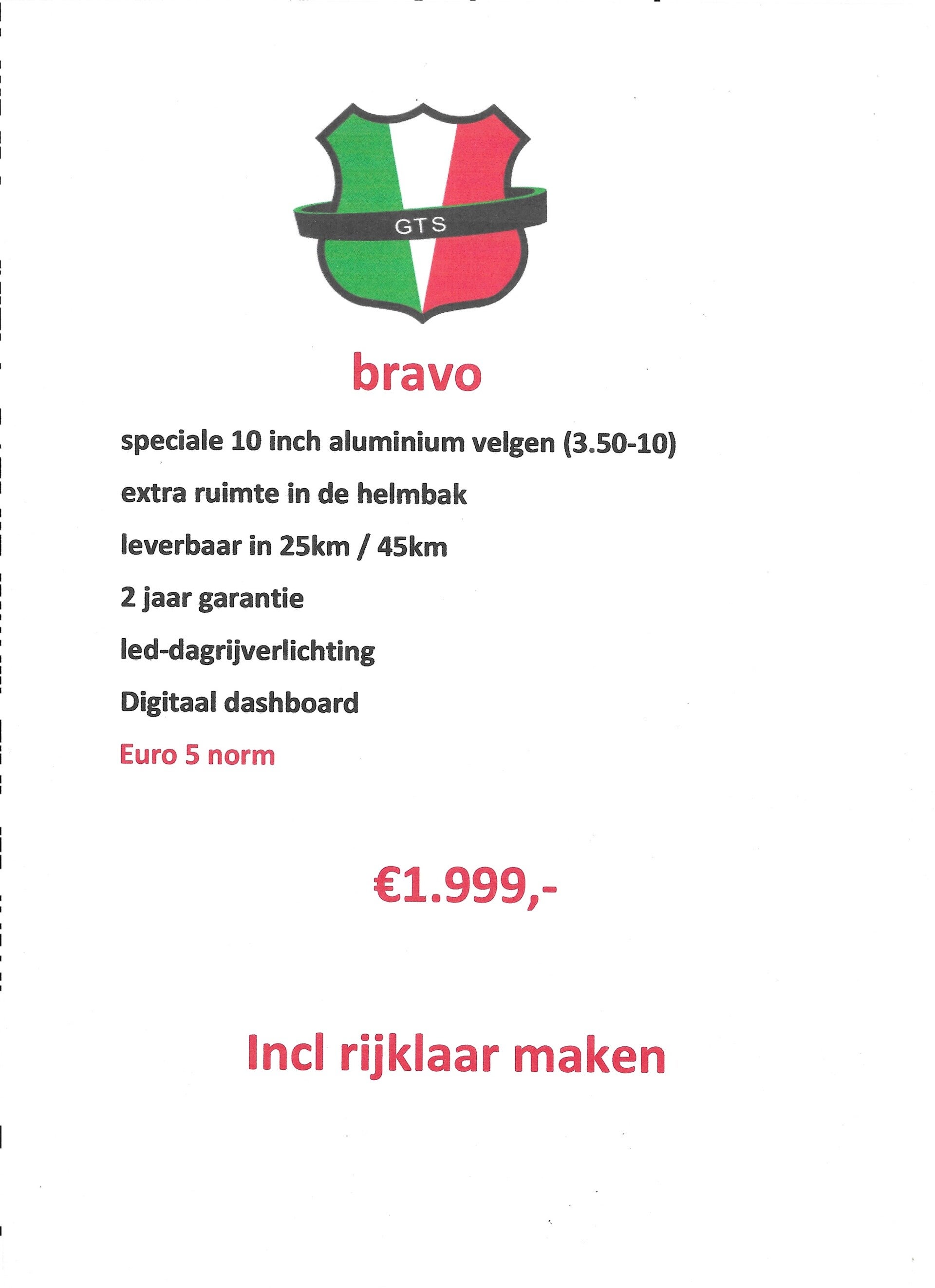 GTS

bravo

speciale 10 inch aluminium velgen (3.50-10)

extra ruimte in de helmbak

leverbaar in 25km / 45km

2 jaar garantie

led-dagrijverlichting

Digitaal dashboard

Euro 5 norm

€1.999,-

Incl rijklaar maken